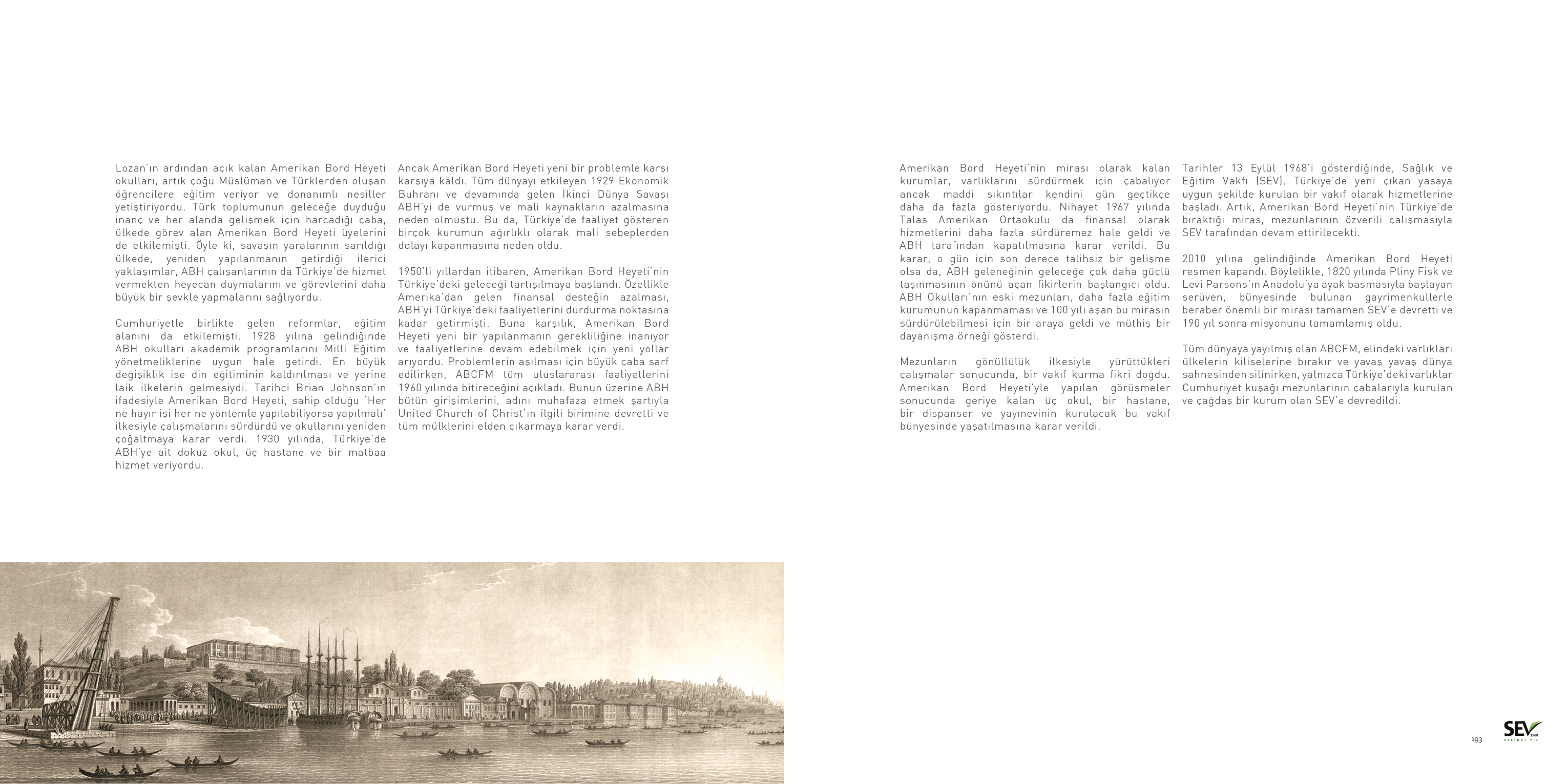 Lozan'ın ardından açık kalan Amerikan Bord Heyeti okulları, artık çoğu Müslüman ve Türklerden oluşan öğrencilere eğitim veriyor ve donanımlı nesiller yetiştiriyordu. Türk toplumunun geleceğe duyduğu inanç ve her alanda gelişmek için harcadığı çaba, ülkede görev alan Amerikan Bord Heyeti üyelerini de etkilemişti. Öyle ki, savaşın yaralarının sarıldığı ülkede, yeniden yapılanmanın getirdiği ilerici yaklaşımlar, ABH çalışanlarının da Türkiye'de hizmet vermekten heyecan duymalarını ve görevlerini daha büyük bir şevkle yapmalarını sağlıyordu.

Cumhuriyetle birlikte gelen reformlar, eğitim alanını da etkilemişti. 1928 yılına gelindiğinde ABH okulları akademik programlarını Milli Eğitim yönetmeliklerine uygun hale getirdi. En büyük değişiklik ise din eğitiminin kaldırılması ve yerine laik ilkelerin gelmesiydi. Tarihçi Brian Johnson'ın ifadesiyle Amerikan Bord Heyeti, sahip olduğu 'Her ne hayır işi her ne yöntemle yapılabiliyorsa yapılmalı' ilkesiyle çalışmalarını sürdürdü ve okullarını yeniden çoğaltmaya karar verdi. 1930 yılında, Türkiye'de ABH'ye ait dokuz okul, üç hastane ve bir matbaa hizmet veriyordu.

Ancak Amerikan Bord Heyeti yeni bir problemle karşı karşıya kaldı. Tüm dünyayı etkileyen 1929 Ekonomik Buhranı ve devamında gelen İkinci Dünya Savaşı ABH'yi de vurmuş ve mali kaynakların azalmasına neden olmuştu. Bu da, Türkiye'de faaliyet gösteren birçok kurumun ağırlıklı olarak mali sebeplerden dolayı kapanmasına neden oldu.

1950'li yıllardan itibaren, Amerikan Bord Heyeti'nin Türkiye'deki geleceği tartışılmaya başlandı. Özellikle Amerika'dan gelen finansal desteğin azalması, ABH'yi Türkiye'deki faaliyetlerini durdurma noktasına kadar getirmişti. Buna karşılık, Amerikan Bord Heyeti yeni bir yapılanmanın gerekliliğine inanıyor ve faaliyetlerine devam edebilmek için yeni yollar arıyordu. Problemlerin aşılması için büyük çaba sarf edilirken, ABCFM tüm uluslararası faaliyetlerini 1960 yılında bitireceğini açıkladı. Bunun üzerine ABH bütün girişimlerini, adını muhafaza etmek şartıyla United Church of Christ'ın ilgili birimine devretti ve tüm mülklerini elden çıkarmaya karar verdi.

Amerikan Bord Heyeti'nin mirası olarak kalan kurumlar, varlıklarını sürdürmek için çabalıyor ancak maddi sıkıntılar kendini gün geçtikçe daha da fazla gösteriyordu. Nihayet 1967 yılında Talas Amerikan Ortaokulu da finansal olarak hizmetlerini daha fazla sürdüremez hale geldi ve ABH tarafından kapatılmasına karar verildi. Bu karar, o gün için son derece talihsiz bir gelişme olsa da, ABH geleneğinin geleceğe çok daha güçlü taşınmasının önünü açan fikirlerin başlangıcı oldu. ABH Okulları'nın eski mezunları, daha fazla eğitim kurumunun kapanmaması ve 100 yılı aşan bu mirasın sürdürülebilmesi için bir araya geldi ve müthiş bir dayanışma örneği gösterdi.

Mezunların gönüllülük ilkesiyle yürüttükleri çalışmalar sonucunda, bir vakıf kurma fikri doğdu. Amerikan Bord Heyeti'yle yapılan görüşmeler sonucunda geriye kalan üç okul, bir hastane, bir dispanser ve yayınevinin kurulacak bu vakıf bünyesinde yaşatılmasına karar verildi.

Tarihler 13 Eylül 1968'i gösterdiğinde, Sağlık ve Eğitim Vakfı (SEV), Türkiye'de yeni çıkan yasaya uygun şekilde kurulan bir vakıf olarak hizmetlerine başladı. Artık, Amerikan Bord Heyeti'nin Türkiye'de bıraktığı miras, mezunlarının özverili çalışmasıyla SEV tarafından devam ettirilecekti.

2010 yılına gelindiğinde Amerikan Bord Heyeti resmen kapandı. Böylelikle, 1820 yılında Pliny Fisk ve Levi Parsons'ın Anadolu'ya ayak basmasıyla başlayan serüven, bünyesinde bulunan gayrimenkullerle beraber önemli bir mirası tamamen SEV'e devretti ve 190 yıl sonra misyonunu tamamlamış oldu.

Tüm dünyaya yayılmış olan ABCFM, elindeki varlıkları ülkelerin kiliselerine bırakır ve yavaş yavaş dünya sahnesinden silinirken, yalnızca Türkiye'deki varlıklar Cumhuriyet kuşağı mezunlarının çabalarıyla kurulan ve çağdaş bir kurum olan SEV'e devredildi.

193

SEV
ELLİNCİ YIL